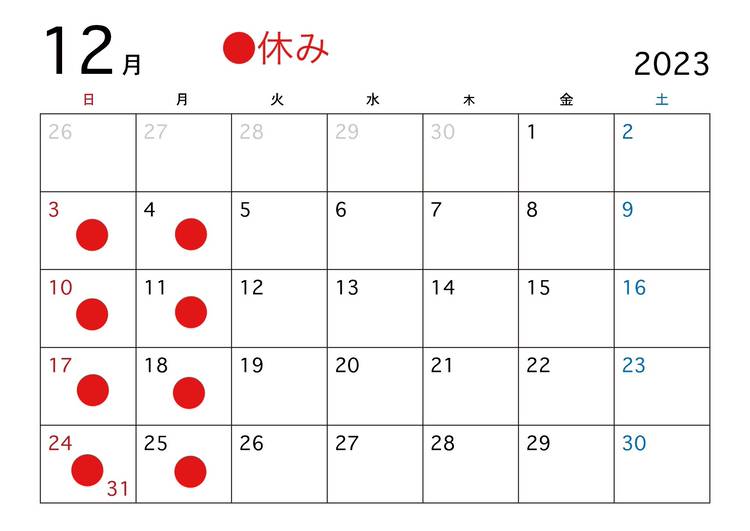 12月 ●休み 2023

| 日 | 月 | 火 | 水 | 木 | 金 | 土 |
|---|---|---|---|---|---|---|
| 26 | 27 | 28 | 29 | 30 | 1 | 2 |
| 3 ● | 4 ● | 5 | 6 | 7 | 8 | 9 |
| 10 ● | 11 ● | 12 | 13 | 14 | 15 | 16 |
| 17 ● | 18 ● | 19 | 20 | 21 | 22 | 23 |
| 24 ● 31 | 25 ● | 26 | 27 | 28 | 29 | 30 |